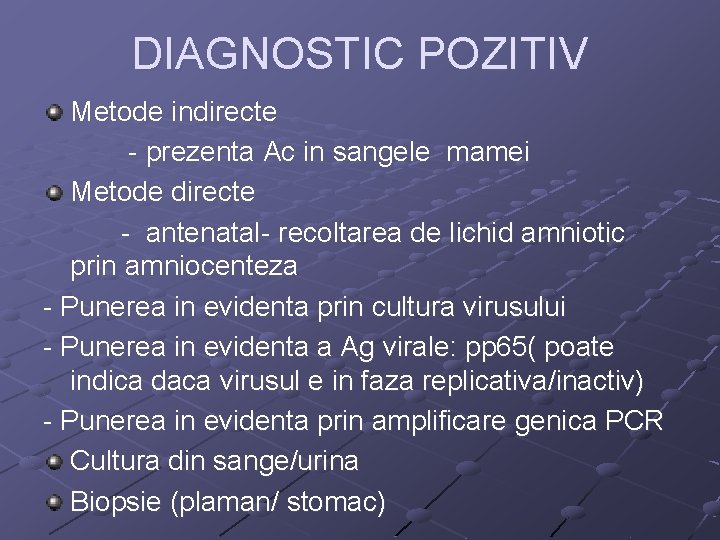 DIAGNOSTIC POZITIV

Metode indirecte

- prezenta Ac in sangele mamei

Metode directe

- antenatal- recoltarea de lichid amniotic prin amniocenteza

- Punerea in evidenta prin cultura virusului

- Punerea in evidenta a Ag virale: pp65( poate indica daca virusul e in faza replicativa/inactiv)

- Punerea in evidenta prin amplificare genica PCR

Cultura din sange/urina

Biopsie (plaman/ stomac)